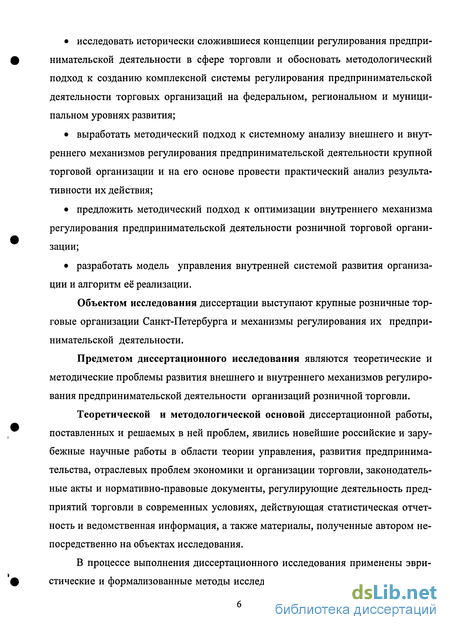 • исследовать исторически сложившиеся концепции регулирования предпринимательской деятельности в сфере торговли и обосновать методологический подход к созданию комплексной системы регулирования предпринимательской деятельности торговых организаций на федеральном, региональном и муниципальном уровнях развития;

• выработать методический подход к системному анализу внешнего и внутреннего механизмов регулирования предпринимательской деятельности крупной торговой организации и на его основе провести практический анализ результативности их действия;

• предложить методический подход к оптимизации внутреннего механизма регулирования предпринимательской деятельности розничной торговой организации;

• разработать модель управления внутренней системой развития организации и алгоритм её реализации.

Объектом исследования диссертации выступают крупные розничные торговые организации Санкт-Петербурга и механизмы регулирования их предпринимательской деятельности.

Предметом диссертационного исследования являются теоретические и методические проблемы развития внешнего и внутреннего механизмов регулирования предпринимательской деятельности организаций розничной торговли.

Теоретической и методологической основой диссертационной работы, поставленных и решаемых в ней проблем, явились новейшие российские и зарубежные научные работы в области теории управления, развития предпринимательства, отраслевых проблем экономики и организации торговли, законодательные акты и нормативно-правовые документы, регулирующие деятельность предприятий торговли в современных условиях, действующая статистическая отчетность и ведомственная информация, а также материалы, полученные автором непосредственно на объектах исследования.

В процессе выполнения диссертационного исследования применены эвристические и формализованные методы исслед

6

dsLib.net
библиотека диссертаций